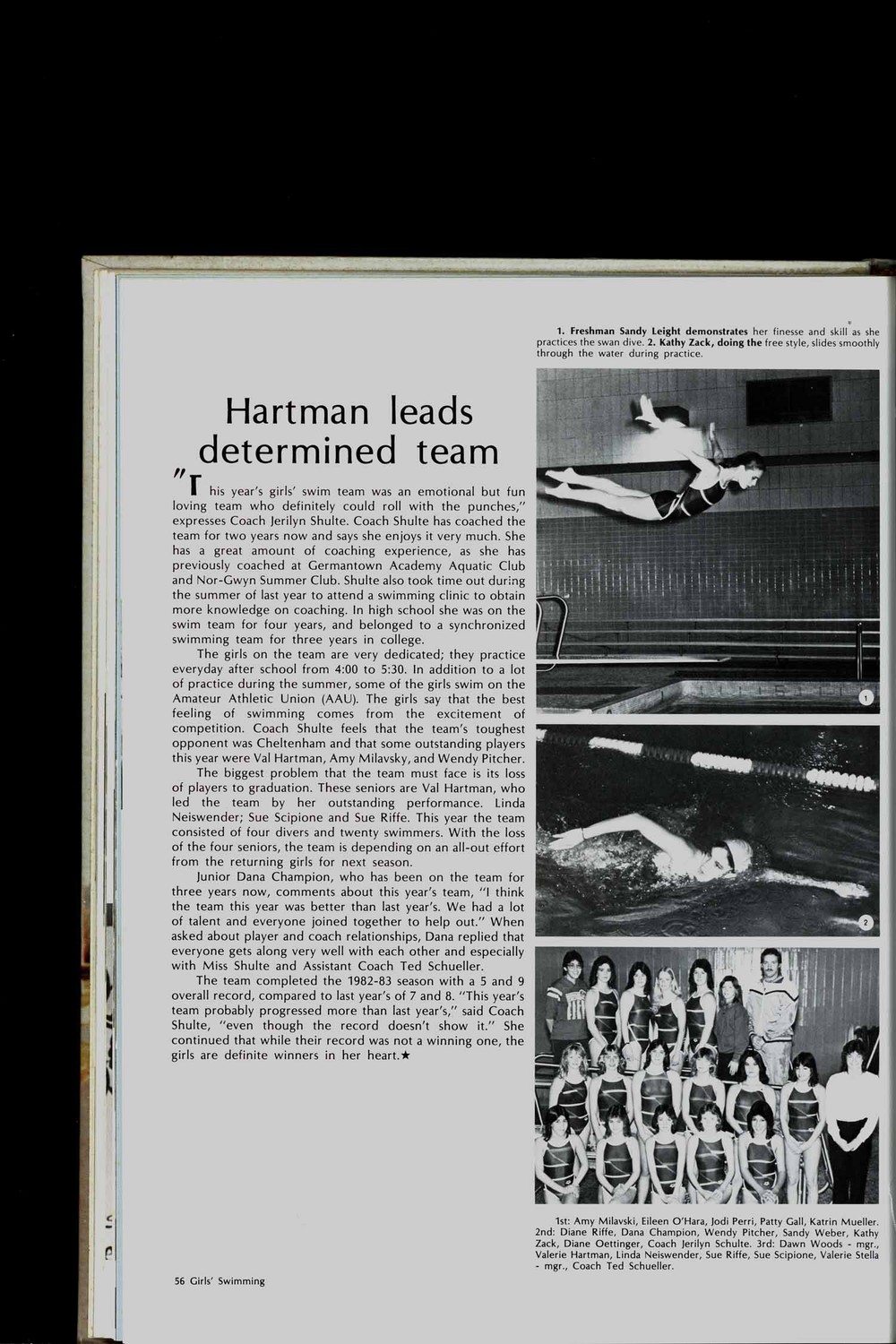 1. Freshman Sandy Leight demonstrates her finesse and skill as she practices the swan dive. 2. Kathy Zack, doing the free style, slides smoothly through the water during practice.

Hartman leads determined team

"This year's girls' swim team was an emotional but fun loving team who definitely could roll with the punches," expresses Coach Jerilyn Shulte. Coach Shulte has coached the team for two years now and says she enjoys it very much. She has a great amount of coaching experience, as she has previously coached at Germantown Academy Aquatic Club and Nor-Gwyn Summer Club. Shulte also took time out during the summer of last year to attend a swimming clinic to obtain more knowledge on coaching. In high school she was on the swim team for four years, and belonged to a synchronized swimming team for three years in college.

The girls on the team are very dedicated; they practice everyday after school from 4:00 to 5:30. In addition to a lot of practice during the summer, some of the girls swim on the Amateur Athletic Union (AAU). The girls say that the best feeling of swimming comes from the excitement of competition. Coach Shulte feels that the team's toughest opponent was Cheltenham and that some outstanding players this year were Val Hartman, Amy Milavsky, and Wendy Pitcher.

The biggest problem that the team must face is its loss of players to graduation. These seniors are Val Hartman, who led the team by her outstanding performance. Linda Neiswender; Sue Scipione and Sue Riffe. This year the team consisted of four divers and twenty swimmers. With the loss of the four seniors, the team is depending on an all-out effort from the returning girls for next season.

Junior Dana Champion, who has been on the team for three years now, comments about this year's team, "I think the team this year was better than last year's. We had a lot of talent and everyone joined together to help out." When asked about player and coach relationships, Dana replied that everyone gets along very well with each other and especially with Miss Shulte and Assistant Coach Ted Schueller.

The team completed the 1982-83 season with a 5 and 9 overall record, compared to last year's of 7 and 8. "This year's team probably progressed more than last year's," said Coach Shulte, "even though the record doesn't show it." She continued that while their record was not a winning one, the girls are definite winners in her heart.★

1

2

1st: Amy Milavski, Eileen O'Hara, Jodi Perri, Patty Gall, Katrin Mueller. 2nd: Diane Riffe, Dana Champion, Wendy Pitcher, Sandy Weber, Kathy Zack, Diane Oettinger, Coach Jerilyn Schulte. 3rd: Dawn Woods - mgr., Valerie Hartman, Linda Neiswender, Sue Riffe, Sue Scipione, Valerie Stella - mgr., Coach Ted Schueller.

56 Girls' Swimming